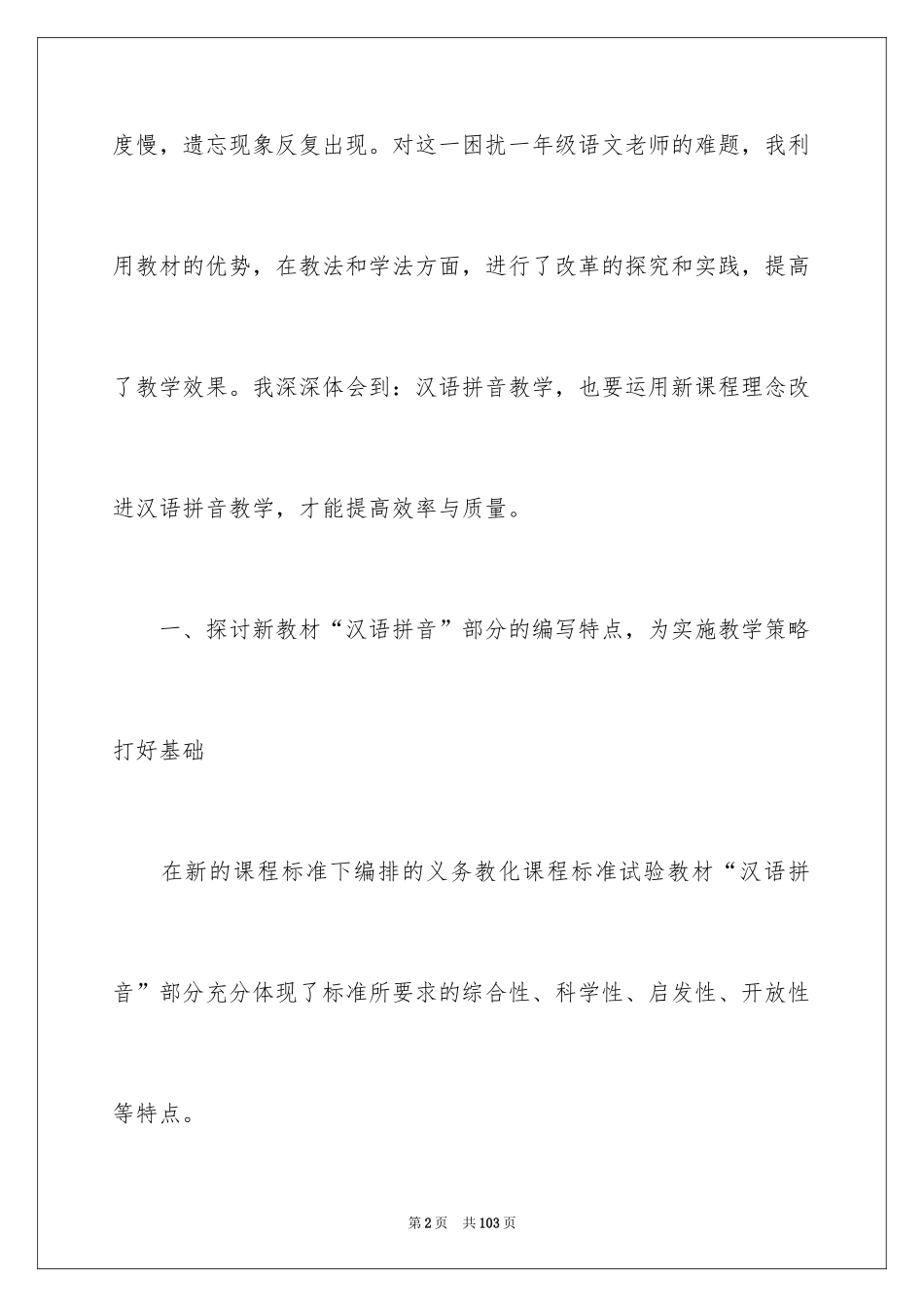 度慢，遗忘现象反复出现。对这一困扰一年级语文老师的难题，我利用教材的优势，在教法和学法方面，进行了改革的探究和实践，提高了教学效果。我深深体会到：汉语拼音教学，也要运用新课程理念改进汉语拼音教学，才能提高效率与质量。

一、探讨新教材“汉语拼音”部分的编写特点，为实施教学策略打好基础

在新的课程标准下编排的义务教化课程标准试验教材“汉语拼音”部分充分体现了标准所要求的综合性、科学性、启发性、开放性等特点。

第2页　共103页